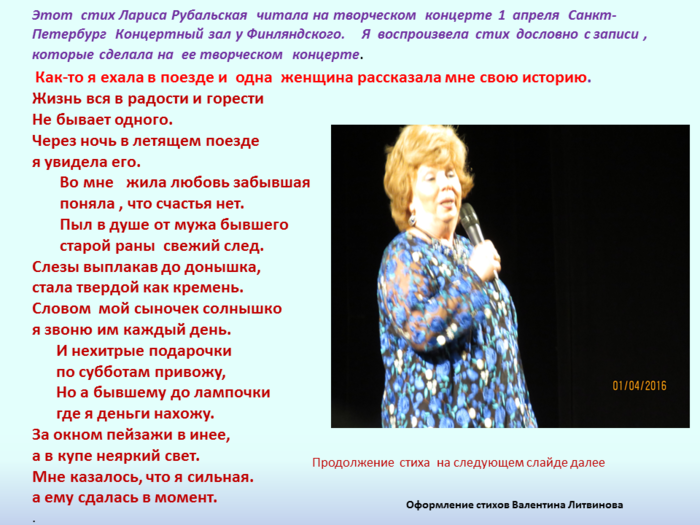 Этот стих Лариса Рубальская читала на творческом концерте 1 апреля Санкт-Петербург Концертный зал у Финляндского. Я воспроизвела стих дословно с записи , которые сделала на ее творческом концерте.

Как-то я ехала в поезде и одна женщина рассказала мне свою историю.
Жизнь вся в радости и горести
Не бывает одного.
Через ночь в летящем поезде
я увидела его.
Во мне жила любовь забывшая
поняла , что счастья нет.
Пыл в душе от мужа бывшего
старой раны свежий след.
Слезы выплакав до донышка,
стала твердой как кремень.
Словом мой сыночек солнышко
я звоню им каждый день.
И нехитрые подарочки
по субботам привожу,
Но а бывшему до лампочки
где я деньги нахожу.
За окном пейзажи в инее,
а в купе неяркий свет.
Мне казалось, что я сильная.
а ему сдалась в момент.
.

01/04/2016

Продолжение стиха на следующем слайде далее

Оформление стихов Валентина Литвинова